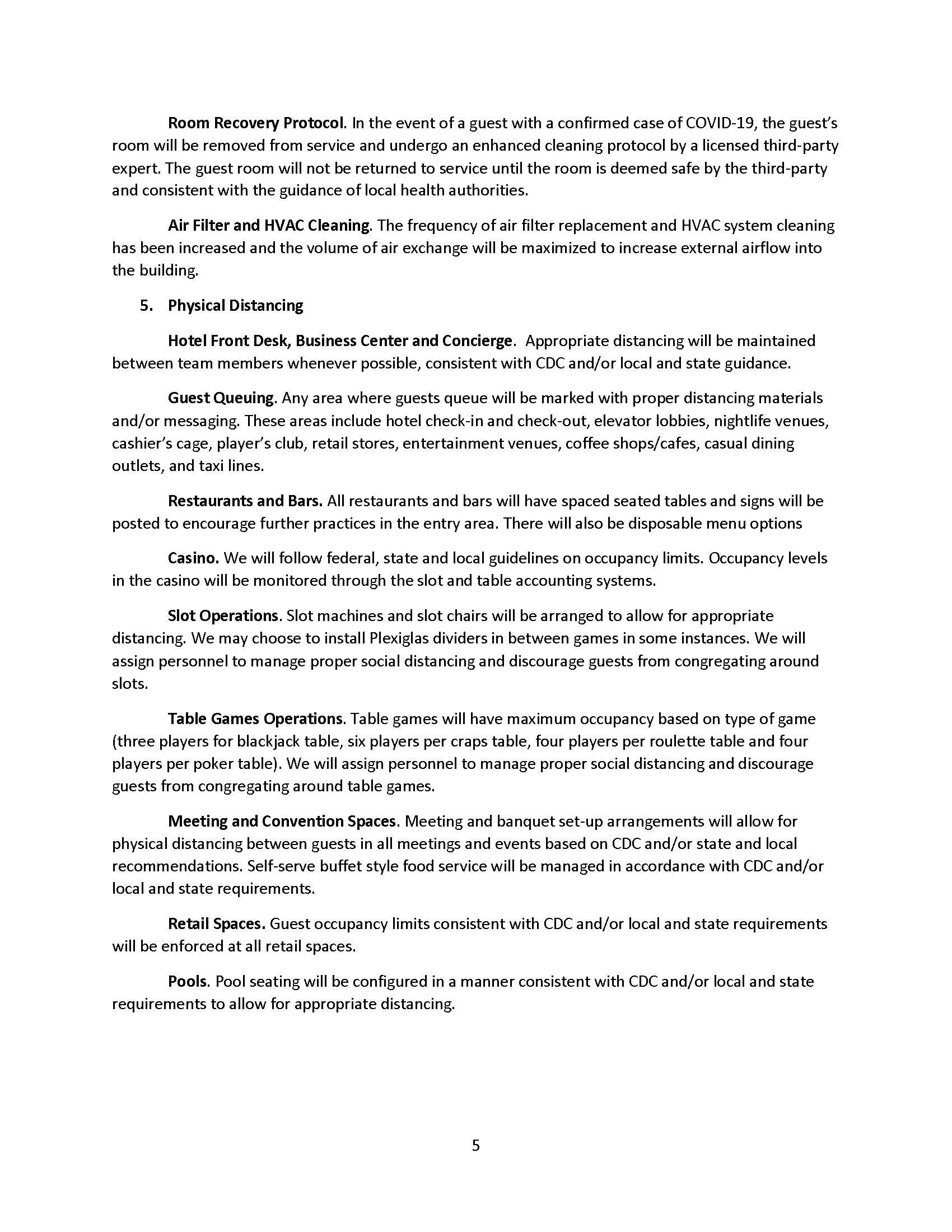 Room Recovery Protocol. In the event of a guest with a confirmed case of COVID-19, the guest's room will be removed from service and undergo an enhanced cleaning protocol by a licensed third-party expert. The guest room will not be returned to service until the room is deemed safe by the third-party and consistent with the guidance of local health authorities.

Air Filter and HVAC Cleaning. The frequency of air filter replacement and HVAC system cleaning has been increased and the volume of air exchange will be maximized to increase external airflow into the building.

5. Physical Distancing

Hotel Front Desk, Business Center and Concierge. Appropriate distancing will be maintained between team members whenever possible, consistent with CDC and/or local and state guidance.

Guest Queuing. Any area where guests queue will be marked with proper distancing materials and/or messaging. These areas include hotel check-in and check-out, elevator lobbies, nightlife venues, cashier's cage, player's club, retail stores, entertainment venues, coffee shops/cafes, casual dining outlets, and taxi lines.

Restaurants and Bars. All restaurants and bars will have spaced seated tables and signs will be posted to encourage further practices in the entry area. There will also be disposable menu options

Casino. We will follow federal, state and local guidelines on occupancy limits. Occupancy levels in the casino will be monitored through the slot and table accounting systems.

Slot Operations. Slot machines and slot chairs will be arranged to allow for appropriate distancing. We may choose to install Plexiglas dividers in between games in some instances. We will assign personnel to manage proper social distancing and discourage guests from congregating around slots.

Table Games Operations. Table games will have maximum occupancy based on type of game (three players for blackjack table, six players per craps table, four players per roulette table and four players per poker table). We will assign personnel to manage proper social distancing and discourage guests from congregating around table games.

Meeting and Convention Spaces. Meeting and banquet set-up arrangements will allow for physical distancing between guests in all meetings and events based on CDC and/or state and local recommendations. Self-serve buffet style food service will be managed in accordance with CDC and/or local and state requirements.

Retail Spaces. Guest occupancy limits consistent with CDC and/or local and state requirements will be enforced at all retail spaces.

Pools. Pool seating will be configured in a manner consistent with CDC and/or local and state requirements to allow for appropriate distancing.

5